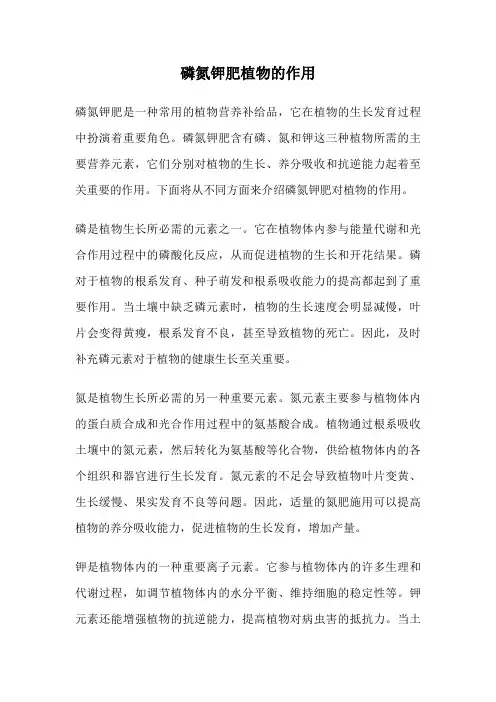 磷氮钾肥植物的作用

磷氮钾肥是一种常用的植物营养补给品，它在植物的生长发育过程中扮演着重要角色。磷氮钾肥含有磷、氮和钾这三种植物所需的主要营养元素，它们分别对植物的生长、养分吸收和抗逆能力起着至关重要的作用。下面将从不同方面来介绍磷氮钾肥对植物的作用。

磷是植物生长所必需的元素之一。它在植物体内参与能量代谢和光合作用过程中的磷酸化反应，从而促进植物的生长和开花结果。磷对于植物的根系发育、种子萌发和根系吸收能力的提高都起到了重要作用。当土壤中缺乏磷元素时，植物的生长速度会明显减慢，叶片会变得黄瘦，根系发育不良，甚至导致植物的死亡。因此，及时补充磷元素对于植物的健康生长至关重要。

氮是植物生长所必需的另一种重要元素。氮元素主要参与植物体内的蛋白质合成和光合作用过程中的氨基酸合成。植物通过根系吸收土壤中的氮元素，然后转化为氨基酸等化合物，供给植物体内的各个组织和器官进行生长发育。氮元素的不足会导致植物叶片变黄、生长缓慢、果实发育不良等问题。因此，适量的氮肥施用可以提高植物的养分吸收能力，促进植物的生长发育，增加产量。

钾是植物体内的一种重要离子元素。它参与植物体内的许多生理和代谢过程，如调节植物体内的水分平衡、维持细胞的稳定性等。钾元素还能增强植物的抗逆能力，提高植物对病虫害的抵抗力。当土